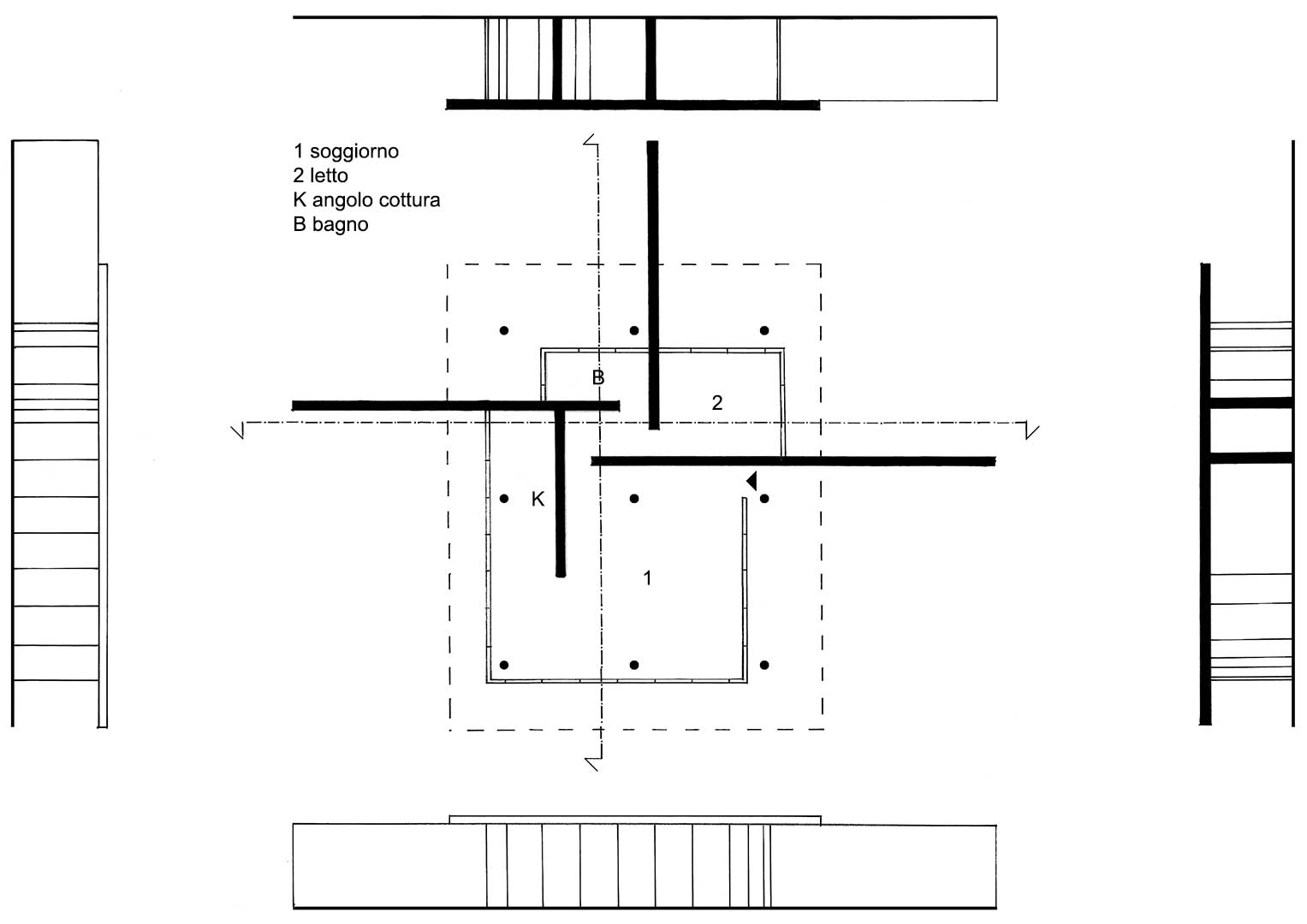 1 soggiorno
2 letto
K angolo cottura
B bagno

B

2

K

1